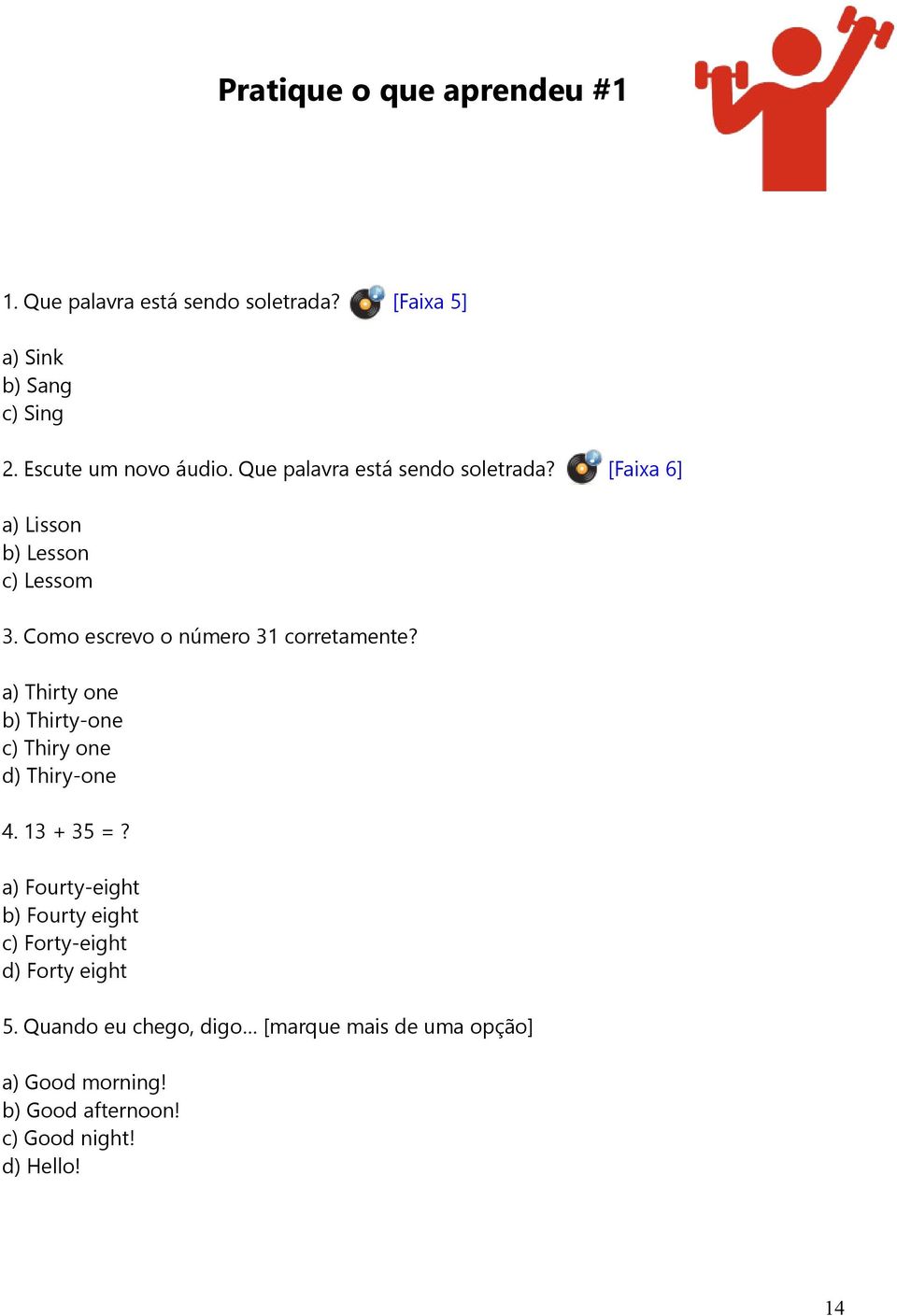 Pratique o que aprendeu #1

1. Que palavra está sendo soletrada? [Faixa 5]

a) Sink
b) Sang
c) Sing

2. Escute um novo áudio. Que palavra está sendo soletrada? [Faixa 6]

a) Lisson
b) Lesson
c) Lessom

3. Como escrevo o número 31 corretamente?

a) Thirty one
b) Thirty-one
c) Thiry one
d) Thiry-one

4. 13 + 35 = ?

a) Fourty-eight
b) Fourty eight
c) Forty-eight
d) Forty eight

5. Quando eu chego, digo... [marque mais de uma opção]

a) Good morning!
b) Good afternoon!
c) Good night!
d) Hello!

14